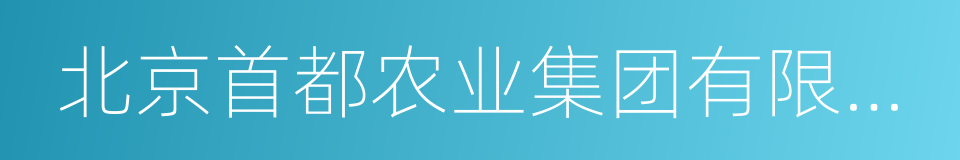 北京首都农业集团有限...